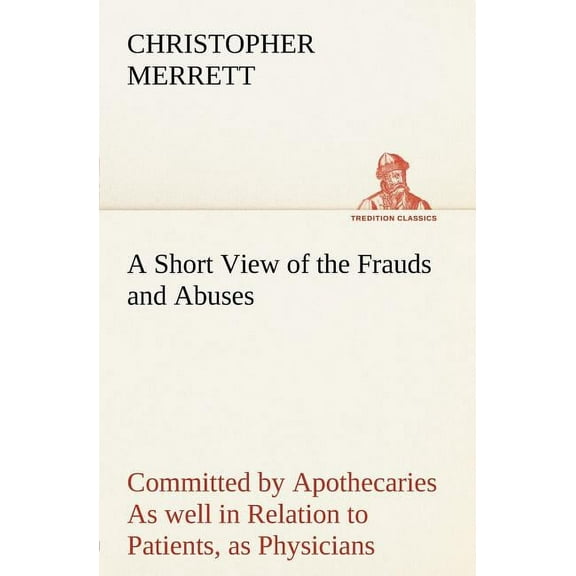 CHRISTOPHER MERRETT

TREDITION CLASSICS

A Short View of the Frauds and Abuses

Committed by Apothecaries As well in Relation to Patients, as Physicians